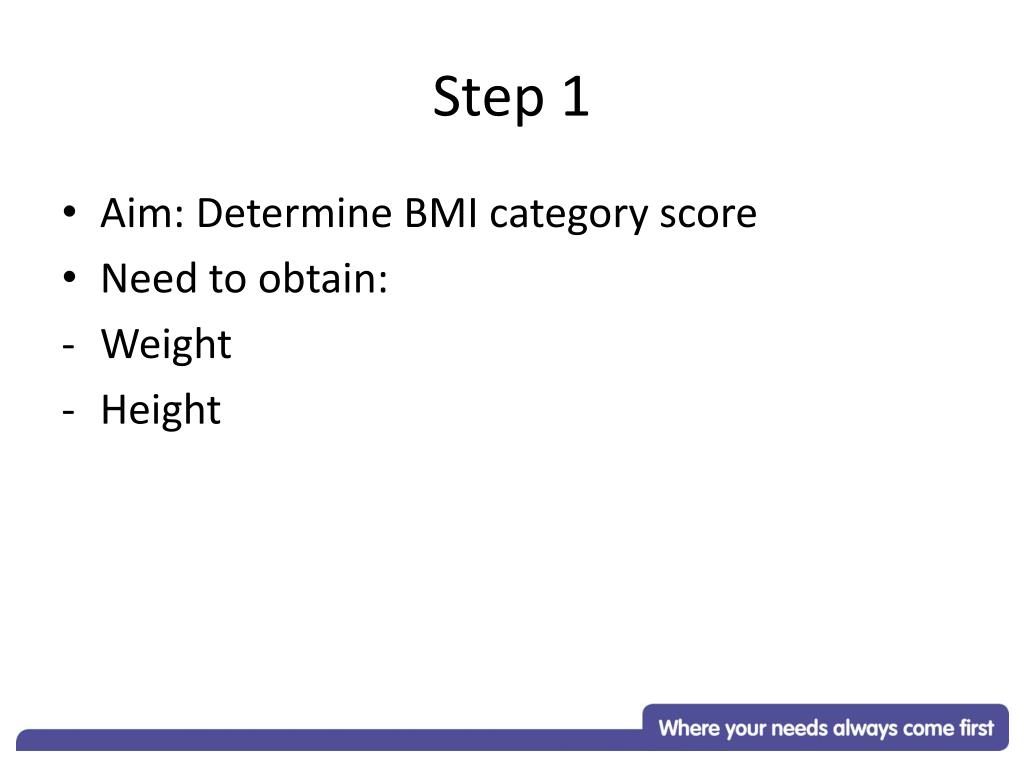 Step 1

• Aim: Determine BMI category score
• Need to obtain:
- Weight
- Height

Where your needs always come first